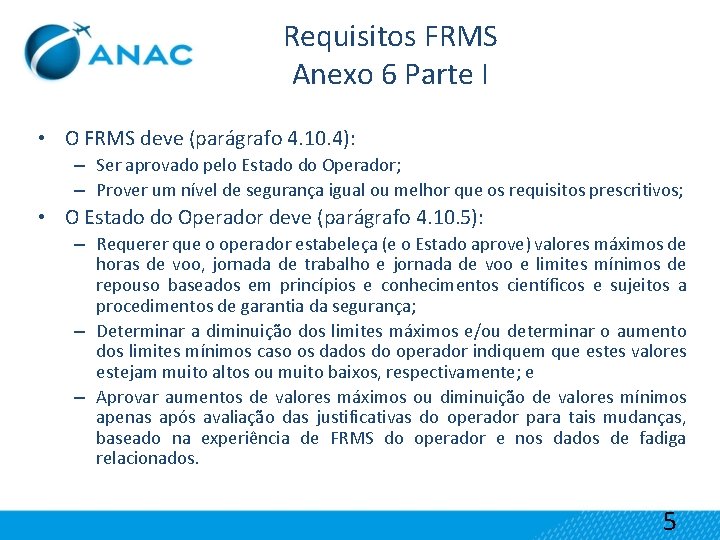 ANAC

Requisitos FRMS
Anexo 6 Parte I

• O FRMS deve (parágrafo 4.10.4):
– Ser aprovado pelo Estado do Operador;
– Prover um nível de segurança igual ou melhor que os requisitos prescritivos;
• O Estado do Operador deve (parágrafo 4.10.5):
– Requerer que o operador estabeleça (e o Estado aprove) valores máximos de horas de voo, jornada de trabalho e jornada de voo e limites mínimos de repouso baseados em princípios e conhecimentos científicos e sujeitos a procedimentos de garantia da segurança;
– Determinar a diminuição dos limites máximos e/ou determinar o aumento dos limites mínimos caso os dados do operador indiquem que estes valores estejam muito altos ou muito baixos, respectivamente; e
– Aprovar aumentos de valores máximos ou diminuição de valores mínimos apenas após avaliação das justificativas do operador para tais mudanças, baseado na experiência de FRMS do operador e nos dados de fadiga relacionados.

5